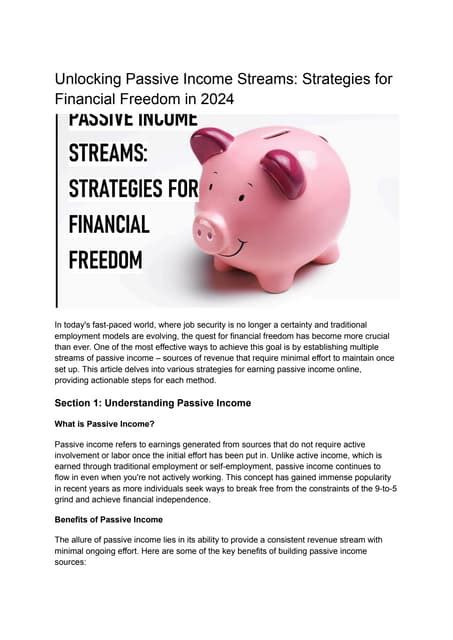 Unlocking Passive Income Streams: Strategies for Financial Freedom in 2024

PASSIVE INCOME STREAMS: STRATEGIES FOR FINANCIAL FREEDOM

In today's fast-paced world, where job security is no longer a certainty and traditional employment models are evolving, the quest for financial freedom has become more crucial than ever. One of the most effective ways to achieve this goal is by establishing multiple streams of passive income – sources of revenue that require minimal effort to maintain once set up. This article delves into various strategies for earning passive income online, providing actionable steps for each method.

Section 1: Understanding Passive Income

What is Passive Income?

Passive income refers to earnings generated from sources that do not require active involvement or labor once the initial effort has been put in. Unlike active income, which is earned through traditional employment or self-employment, passive income continues to flow in even when you're not actively working. This concept has gained immense popularity in recent years as more individuals seek ways to break free from the constraints of the 9-to-5 grind and achieve financial independence.

Benefits of Passive Income

The allure of passive income lies in its ability to provide a consistent revenue stream with minimal ongoing effort. Here are some of the key benefits of building passive income sources: